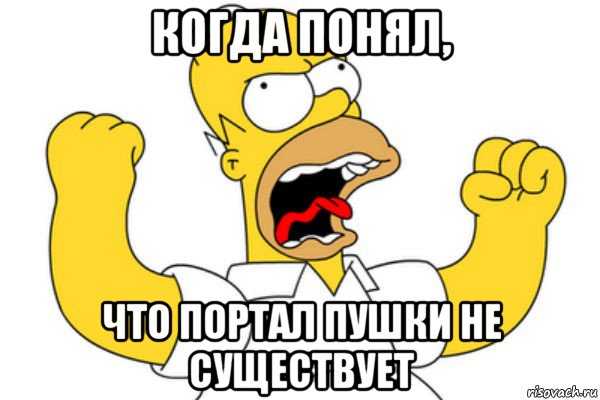 КОГДА ПОНЯЛ,

ЧТО ПОРТАЛ ПУШКИ НЕ СУЩЕСТВУЕТ

risovach.ru